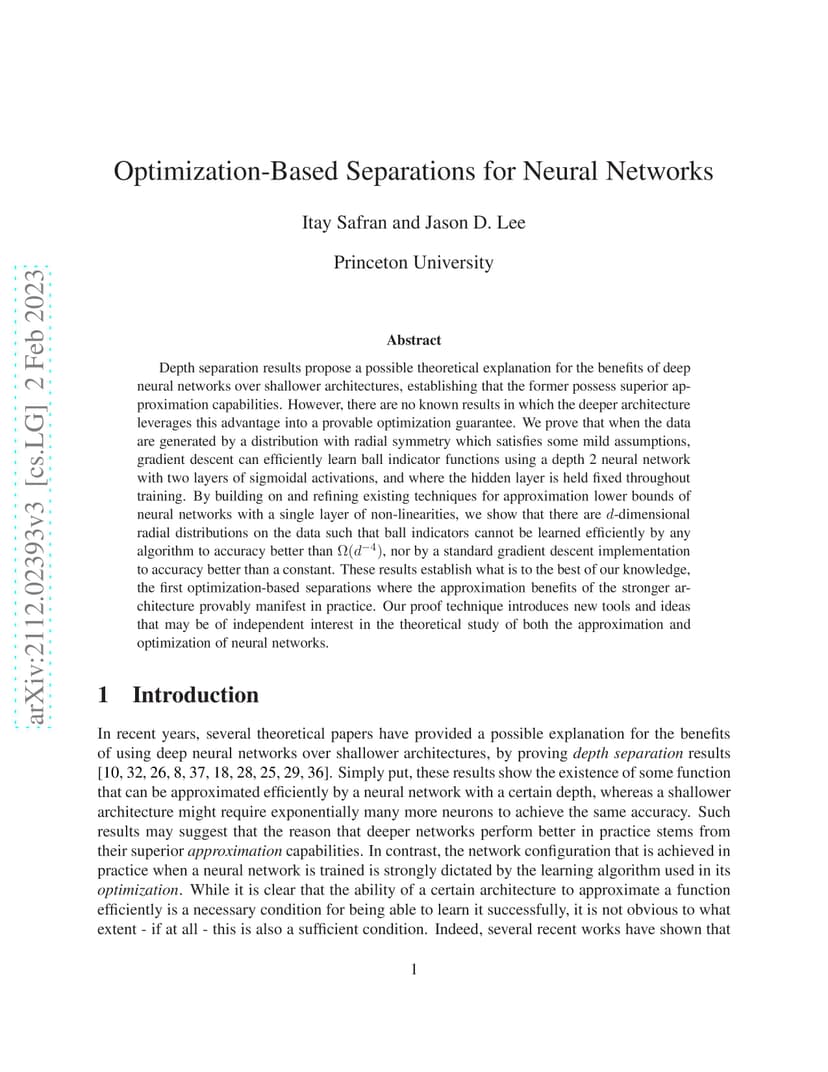 arXiv:2112.02393v3 [cs.LG] 2 Feb 2023

Optimization-Based Separations for Neural Networks

Itay Safran and Jason D. Lee

Princeton University

Abstract

Depth separation results propose a possible theoretical explanation for the benefits of deep neural networks over shallower architectures, establishing that the former possess superior approximation capabilities. However, there are no known results in which the deeper architecture leverages this advantage into a provable optimization guarantee. We prove that when the data are generated by a distribution with radial symmetry which satisfies some mild assumptions, gradient descent can efficiently learn ball indicator functions using a depth 2 neural network with two layers of sigmoidal activations, and where the hidden layer is held fixed throughout training. By building on and refining existing techniques for approximation lower bounds of neural networks with a single layer of non-linearities, we show that there are $d$-dimensional radial distributions on the data such that ball indicators cannot be learned efficiently by any algorithm to accuracy better than $\Omega(d^{-4})$, nor by a standard gradient descent implementation to accuracy better than a constant. These results establish what is to the best of our knowledge, the first optimization-based separations where the approximation benefits of the stronger architecture provably manifest in practice. Our proof technique introduces new tools and ideas that may be of independent interest in the theoretical study of both the approximation and optimization of neural networks.

1 Introduction

In recent years, several theoretical papers have provided a possible explanation for the benefits of using deep neural networks over shallower architectures, by proving depth separation results [10, 32, 26, 8, 37, 18, 28, 25, 29, 36]. Simply put, these results show the existence of some function that can be approximated efficiently by a neural network with a certain depth, whereas a shallower architecture might require exponentially many more neurons to achieve the same accuracy. Such results may suggest that the reason that deeper networks perform better in practice stems from their superior approximation capabilities. In contrast, the network configuration that is achieved in practice when a neural network is trained is strongly dictated by the learning algorithm used in its optimization. While it is clear that the ability of a certain architecture to approximate a function efficiently is a necessary condition for being able to learn it successfully, it is not obvious to what extent - if at all - this is also a sufficient condition. Indeed, several recent works have shown that

1